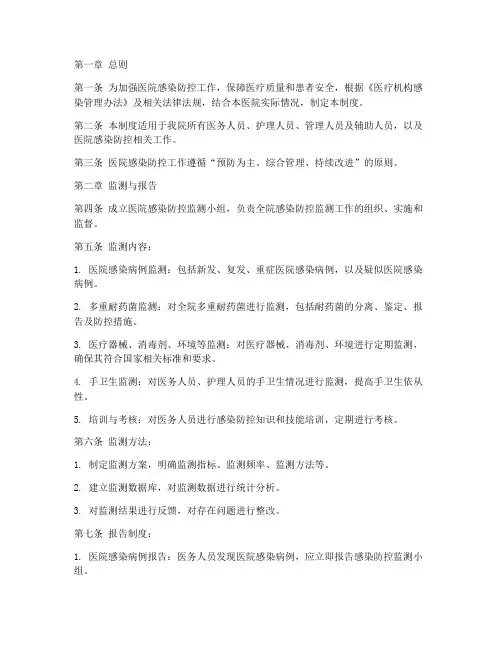 第一章 总则

第一条 为加强医院感染防控工作，保障医疗质量和患者安全，根据《医疗机构感染管理办法》及相关法律法规，结合本医院实际情况，制定本制度。

第二条 本制度适用于我院所有医务人员、护理人员、管理人员及辅助人员，以及医院感染防控相关工作。

第三条 医院感染防控工作遵循“预防为主、综合管理、持续改进”的原则。

第二章 监测与报告

第四条 成立医院感染防控监测小组，负责全院感染防控监测工作的组织、实施和监督。

第五条 监测内容：

1. 医院感染病例监测：包括新发、复发、重症医院感染病例，以及疑似医院感染病例。

2. 多重耐药菌监测：对全院多重耐药菌进行监测，包括耐药菌的分离、鉴定、报告及防控措施。

3. 医疗器械、消毒剂、环境等监测：对医疗器械、消毒剂、环境进行定期监测，确保其符合国家相关标准和要求。

4. 手卫生监测：对医务人员、护理人员的手卫生情况进行监测，提高手卫生依从性。

5. 培训与考核：对医务人员进行感染防控知识和技能培训，定期进行考核。

第六条 监测方法：

1. 制定监测方案，明确监测指标、监测频率、监测方法等。

2. 建立监测数据库，对监测数据进行统计分析。

3. 对监测结果进行反馈，对存在问题进行整改。

第七条 报告制度：

1. 医院感染病例报告：医务人员发现医院感染病例，应立即报告感染防控监测小组。